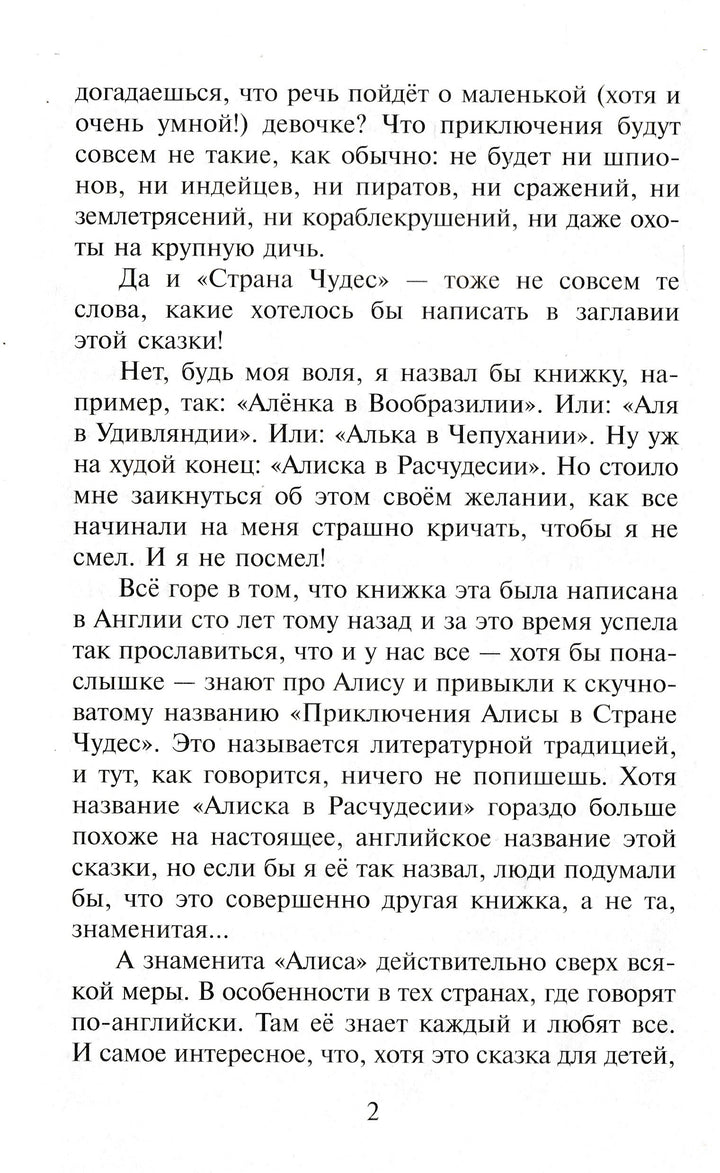 догадаешься, что речь пойдёт о маленькой (хотя и очень умной!) девочке? Что приключения будут совсем не такие, как обычно: не будет ни шпионов, ни индейцев, ни пиратов, ни сражений, ни землетрясений, ни кораблекрушений, ни даже охоты на крупную дичь.

Да и «Страна Чудес» — тоже не совсем те слова, какие хотелось бы написать в заглавии этой сказки!

Нет, будь моя воля, я назвал бы книжку, например, так: «Алёнка в Вообразилии». Или: «Аля в Удивляндии». Или: «Алька в Чепухании». Ну уж на худой конец: «Алиска в Расчудесии». Но стоило мне заикнуться об этом своём желании, как все начинали на меня страшно кричать, чтобы я не смел. И я не посмел!

Всё горе в том, что книжка эта была написана в Англии сто лет тому назад и за это время успела так прославиться, что и у нас все — хотя бы понаслышке — знают про Алису и привыкли к скучноватому названию «Приключения Алисы в Стране Чудес». Это называется литературной традицией, и тут, как говорится, ничего не попишешь. Хотя название «Алиска в Расчудесии» гораздо больше похоже на настоящее, английское название этой сказки, но если бы я её так назвал, люди подумали бы, что это совершенно другая книжка, а не та, знаменитая...

А знаменита «Алиса» действительно сверх всякой меры. В особенности в тех странах, где говорят по-английски. Там её знает каждый и любят все. И самое интересное, что, хотя это сказка для детей,

2